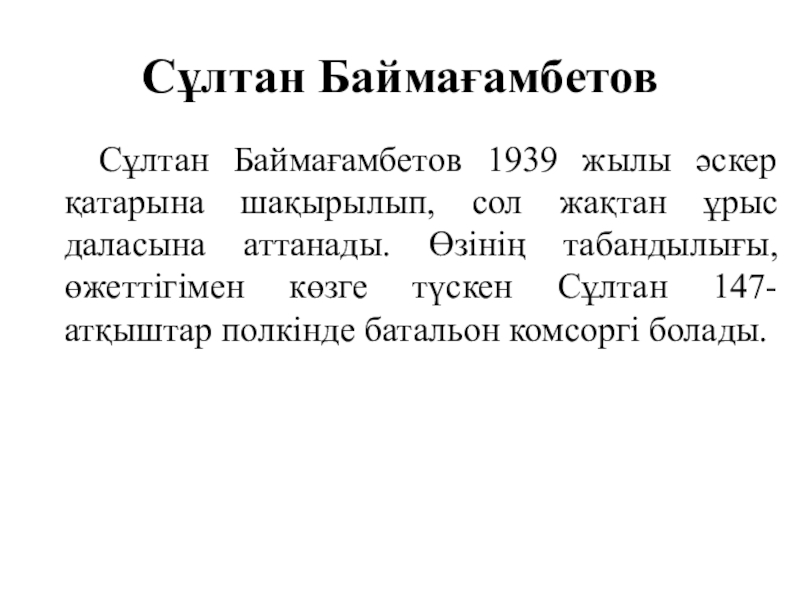 Сұлтан Баймағамбетов

Сұлтан Баймағамбетов 1939 жылы әскер қатарына шақырылып, сол жақтан ұрыс даласына аттанады. Өзінің табандылығы, өжеттігімен көзге түскен Сұлтан 147-атқыштар полкінде батальон комсоргі болады.